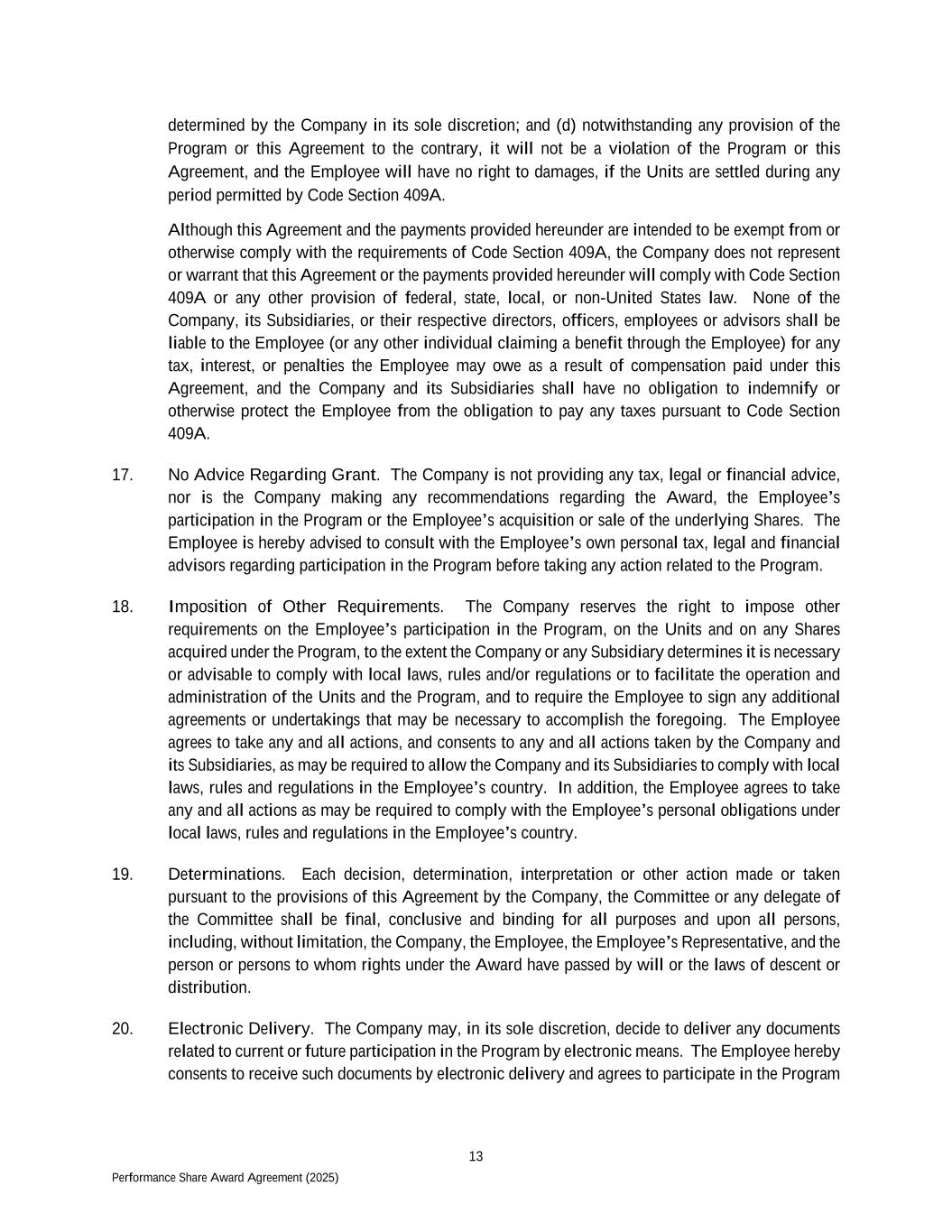 determined by the Company in its sole discretion; and (d) notwithstanding any provision of the Program or this Agreement to the contrary, it will not be a violation of the Program or this Agreement, and the Employee will have no right to damages, if the Units are settled during any period permitted by Code Section 409A.

Although this Agreement and the payments provided hereunder are intended to be exempt from or otherwise comply with the requirements of Code Section 409A, the Company does not represent or warrant that this Agreement or the payments provided hereunder will comply with Code Section 409A or any other provision of federal, state, local, or non-United States law. None of the Company, its Subsidiaries, or their respective directors, officers, employees or advisors shall be liable to the Employee (or any other individual claiming a benefit through the Employee) for any tax, interest, or penalties the Employee may owe as a result of compensation paid under this Agreement, and the Company and its Subsidiaries shall have no obligation to indemnify or otherwise protect the Employee from the obligation to pay any taxes pursuant to Code Section 409A.

17. No Advice Regarding Grant. The Company is not providing any tax, legal or financial advice, nor is the Company making any recommendations regarding the Award, the Employee's participation in the Program or the Employee's acquisition or sale of the underlying Shares. The Employee is hereby advised to consult with the Employee's own personal tax, legal and financial advisors regarding participation in the Program before taking any action related to the Program.

18. Imposition of Other Requirements. The Company reserves the right to impose other requirements on the Employee's participation in the Program, on the Units and on any Shares acquired under the Program, to the extent the Company or any Subsidiary determines it is necessary or advisable to comply with local laws, rules and/or regulations or to facilitate the operation and administration of the Units and the Program, and to require the Employee to sign any additional agreements or undertakings that may be necessary to accomplish the foregoing. The Employee agrees to take any and all actions, and consents to any and all actions taken by the Company and its Subsidiaries, as may be required to allow the Company and its Subsidiaries to comply with local laws, rules and regulations in the Employee's country. In addition, the Employee agrees to take any and all actions as may be required to comply with the Employee's personal obligations under local laws, rules and regulations in the Employee's country.

19. Determinations. Each decision, determination, interpretation or other action made or taken pursuant to the provisions of this Agreement by the Company, the Committee or any delegate of the Committee shall be final, conclusive and binding for all purposes and upon all persons, including, without limitation, the Company, the Employee, the Employee's Representative, and the person or persons to whom rights under the Award have passed by will or the laws of descent or distribution.

20. Electronic Delivery. The Company may, in its sole discretion, decide to deliver any documents related to current or future participation in the Program by electronic means. The Employee hereby consents to receive such documents by electronic delivery and agrees to participate in the Program

13

Performance Share Award Agreement (2025)